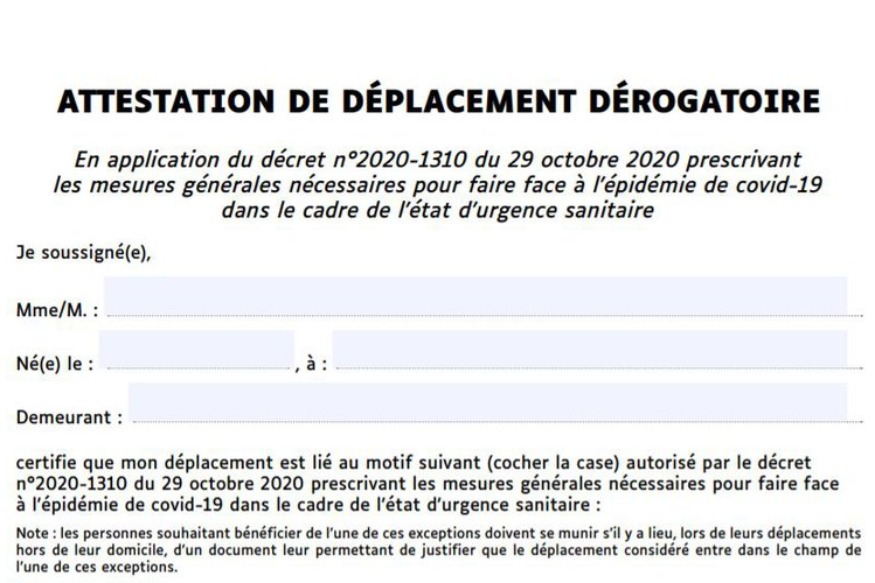 ATTESTATION DE DÉPLACEMENT DÉROGATOIRE

En application du décret n°2020-1310 du 29 octobre 2020 prescrivant les mesures générales nécessaires pour faire face à l'épidémie de covid-19 dans le cadre de l'état d'urgence sanitaire

Je soussigné(e),

Mme/M. :

Né(e) le : , à :

Demeurant :

certifie que mon déplacement est lié au motif suivant (cocher la case) autorisé par le décret n°2020-1310 du 29 octobre 2020 prescrivant les mesures générales nécessaires pour faire face à l'épidémie de covid-19 dans le cadre de l'état d'urgence sanitaire :

Note : les personnes souhaitant bénéficier de l'une de ces exceptions doivent se munir s'il y a lieu, lors de leurs déplacements hors de leur domicile, d'un document leur permettant de justifier que le déplacement considéré entre dans le champ de l'une de ces exceptions.